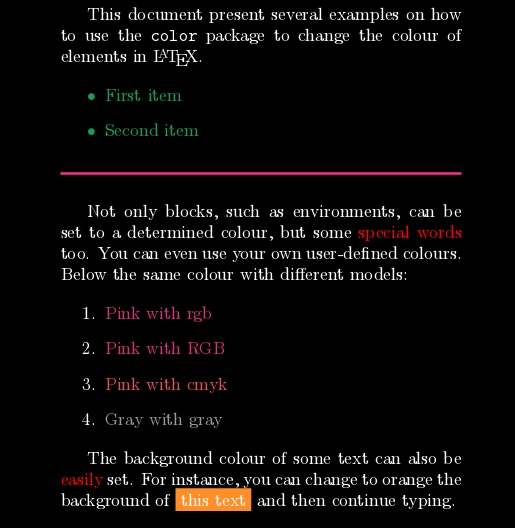 This document present several examples on how to use the color package to change the colour of elements in LaTeX.

• First item

• Second item

Not only blocks, such as environments, can be set to a determined colour, but some special words too. You can even use your own user-defined colours. Below the same colour with different models:

1. Pink with rgb

2. Pink with RGB

3. Pink with cmyk

4. Gray with gray

The background colour of some text can also be easily set. For instance, you can change to orange the background of this text and then continue typing.